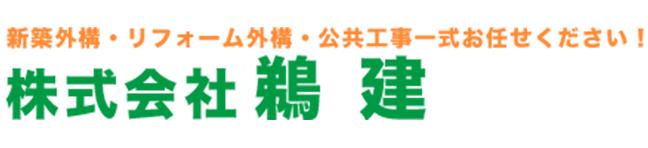 新築外構・リフォーム外構・公共工事一式お任せください！
株式会社 鵜 建